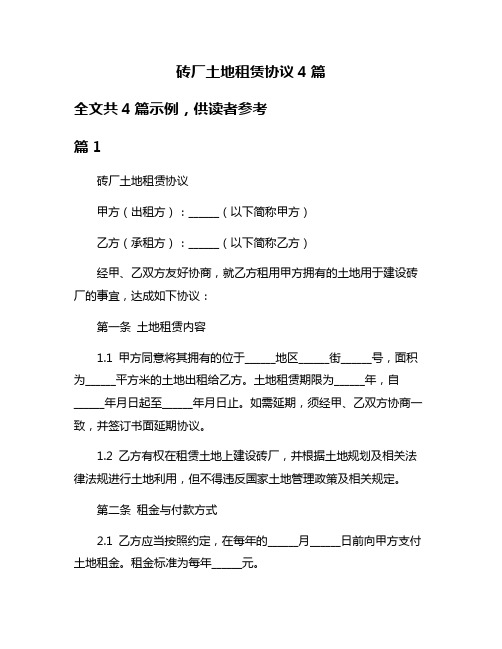 砖厂土地租赁协议 4 篇

全文共 4 篇示例，供读者参考

篇 1

砖厂土地租赁协议

甲方（出租方）：______（以下简称甲方）

乙方（承租方）：______（以下简称乙方）

经甲、乙双方友好协商，就乙方租用甲方拥有的土地用于建设砖厂的事宜，达成如下协议：

第一条 土地租赁内容

1.1 甲方同意将其拥有的位于______地区______街______号，面积为______平方米的土地出租给乙方。土地租赁期限为______年，自______年月日起至______年月日止。如需延期，须经甲、乙双方协商一致，并签订书面延期协议。

1.2 乙方有权在租赁土地上建设砖厂，并根据土地规划及相关法律法规进行土地利用，但不得违反国家土地管理政策及相关规定。

第二条 租金与付款方式

2.1 乙方应当按照约定，在每年的______月______日前向甲方支付土地租金。租金标准为每年______元。